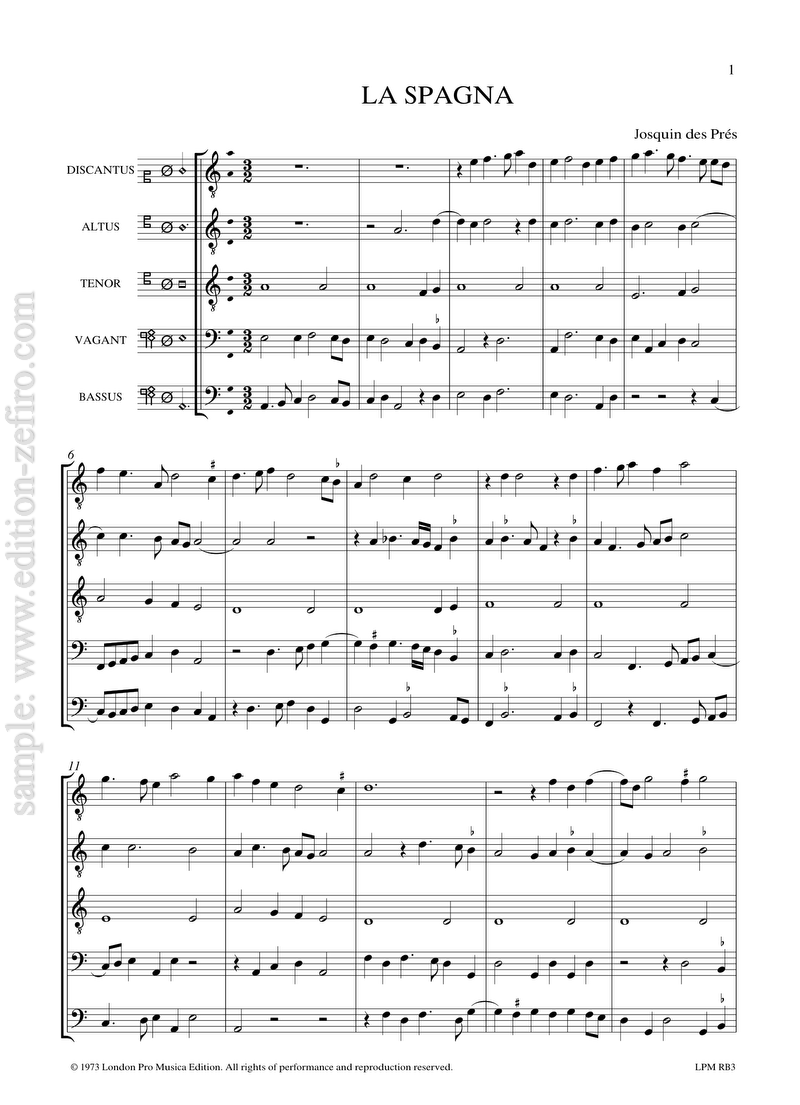 1

LA SPAGNA

Josquin des Prés

DISCANTUS

ALTUS

TENOR

VAGANT

BASSUS

6

11

© 1973 London Pro Musica Edition. All rights of performance and reproduction reserved.

LPM RB3

sample: www.edition-zefiro.com